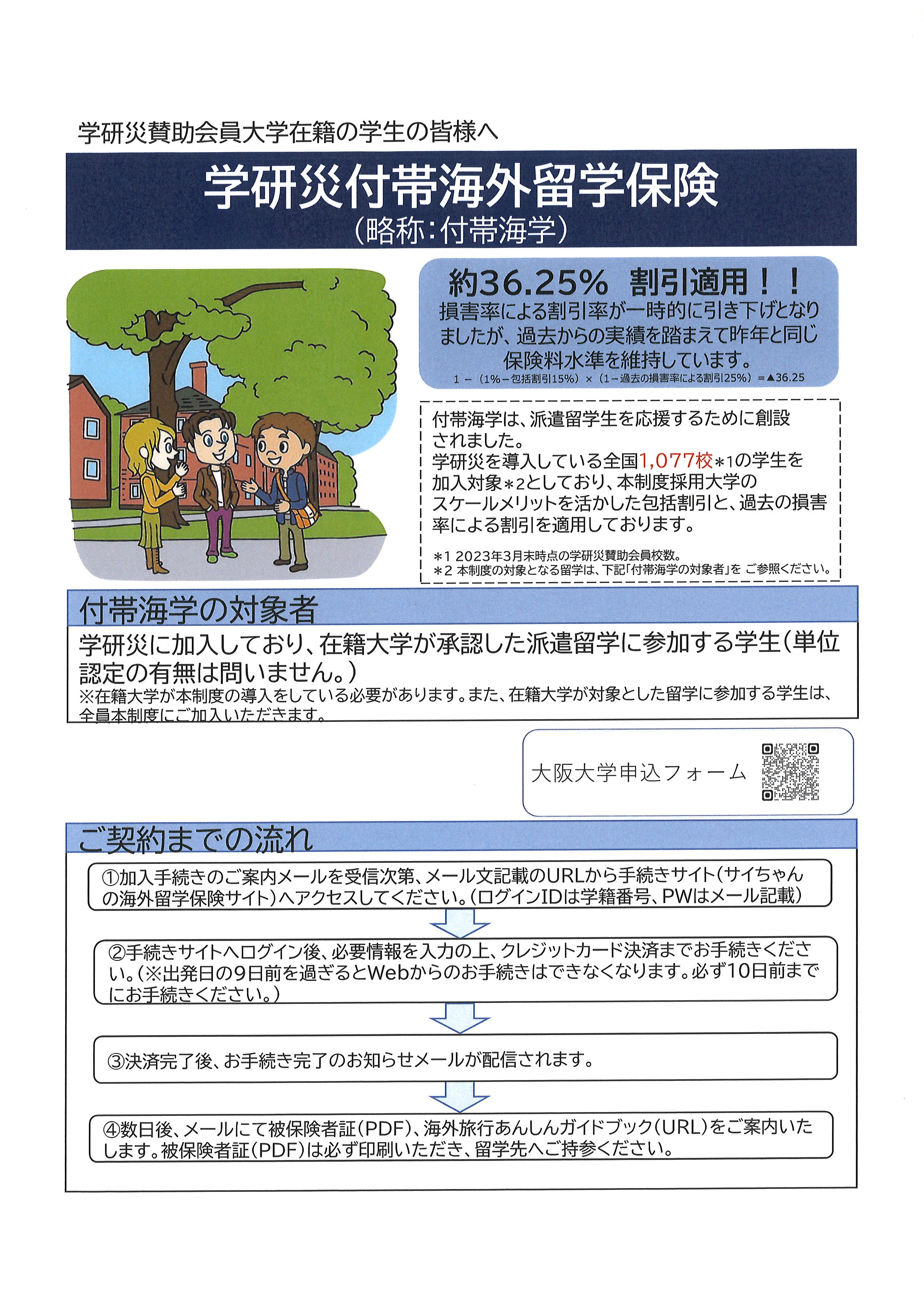 学研災賛助会員大学在籍の学生の皆様へ

学研災付帯海外留学保険
（略称：付帯海学）

約36.25%　割引適用！！
損害率による割引率が一時的に引き下げとなりましたが、過去からの実績を踏まえて昨年と同じ保険料水準を維持しています。
1－（1%－包括割引15%）×（1－過去の損害率による割引25%）＝▲36.25

付帯海学は、派遣留学生を応援するために創設されました。
学研災を導入している全国1,077校＊1の学生を加入対象＊2としており、本制度採用大学のスケールメリットを活かした包括割引と、過去の損害率による割引を適用しております。

＊1 2023年3月末時点の学研災賛助会員校数。
＊2 本制度の対象となる留学は、下記「付帯海学の対象者」を ご参照ください。

付帯海学の対象者

学研災に加入しており、在籍大学が承認した派遣留学に参加する学生（単位認定の有無は問いません。）
※在籍大学が本制度の導入をしている必要があります。また、在籍大学が対象とした留学に参加する学生は、全員本制度にご加入いただきます。

大阪大学申込フォーム

ご契約までの流れ

①加入手続きのご案内メールを受信次第、メール文記載のURLから手続きサイト（サイちゃんの海外留学保険サイト）へアクセスしてください。（ログインIDは学籍番号、PWはメール記載）

②手続きサイトへログイン後、必要情報を入力の上、クレジットカード決済までお手続きください。（※出発日の9日前を過ぎるとWebからのお手続きはできなくなります。必ず10日前までにお手続きください。）

③決済完了後、お手続き完了のお知らせメールが配信されます。

④数日後、メールにて被保険者証（PDF）、海外旅行あんしんガイドブック（URL）をご案内いたします。被保険者証（PDF）は必ず印刷いただき、留学先へご持参ください。